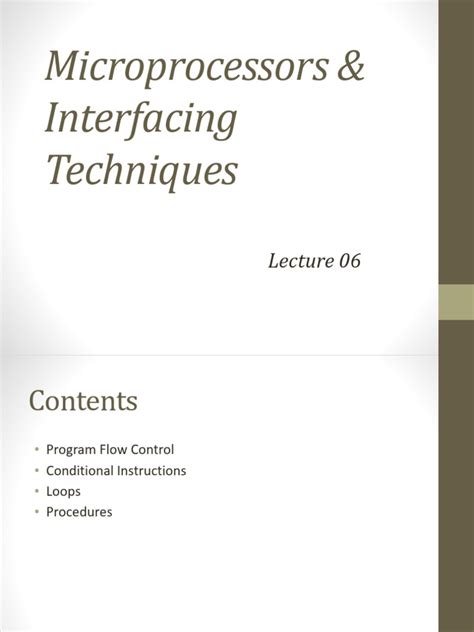 Microprocessors & Interfacing Techniques

Lecture 06

Contents

• Program Flow Control
• Conditional Instructions
• Loops
• Procedures